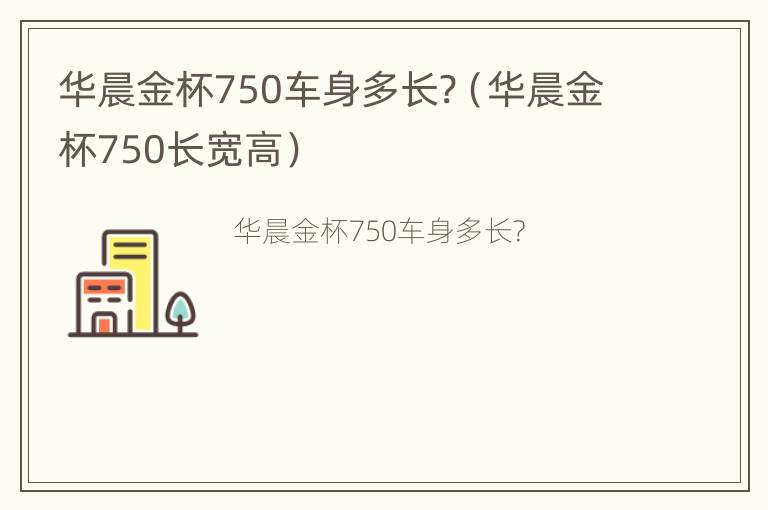 华晨金杯750车身多长?（华晨金杯750长宽高）

华晨金杯750车身多长?